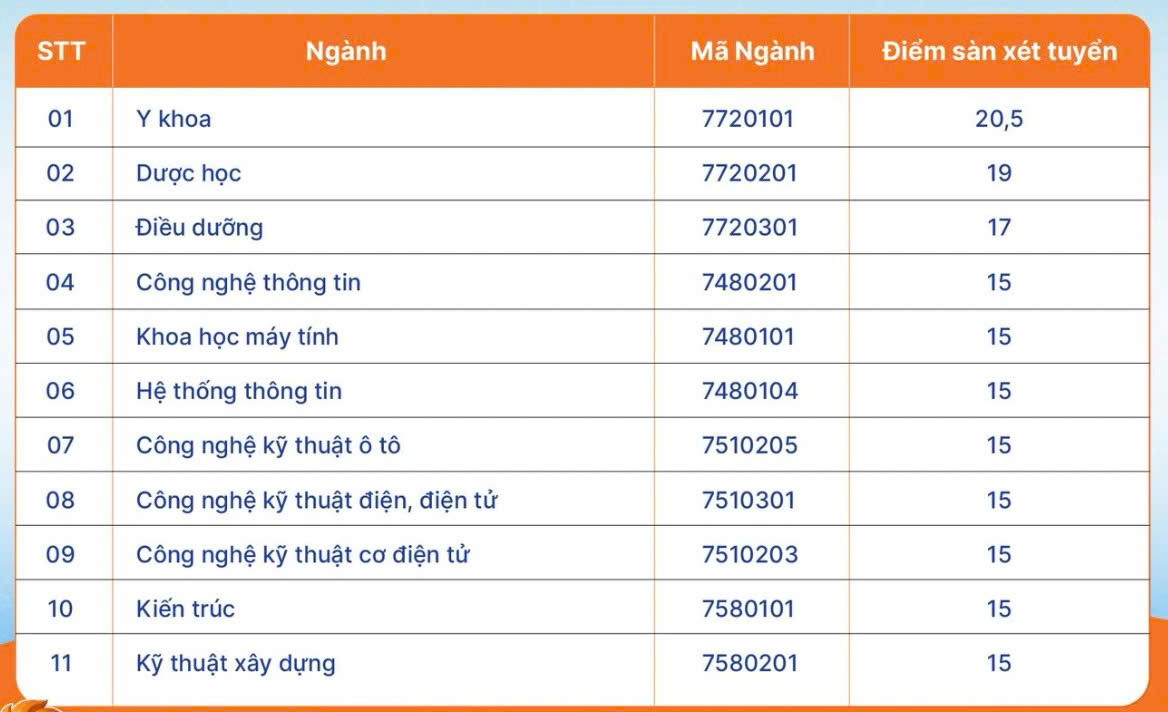 | STT | Ngành | Mã Ngành | Điểm sàn xét tuyển |
|---|---|---|---|
| 01 | Y khoa | 7720101 | 20,5 |
| 02 | Dược học | 7720201 | 19 |
| 03 | Điều dưỡng | 7720301 | 17 |
| 04 | Công nghệ thông tin | 7480201 | 15 |
| 05 | Khoa học máy tính | 7480101 | 15 |
| 06 | Hệ thống thông tin | 7480104 | 15 |
| 07 | Công nghệ kỹ thuật ô tô | 7510205 | 15 |
| 08 | Công nghệ kỹ thuật điện, điện tử | 7510301 | 15 |
| 09 | Công nghệ kỹ thuật cơ điện tử | 7510203 | 15 |
| 10 | Kiến trúc | 7580101 | 15 |
| 11 | Kỹ thuật xây dựng | 7580201 | 15 |